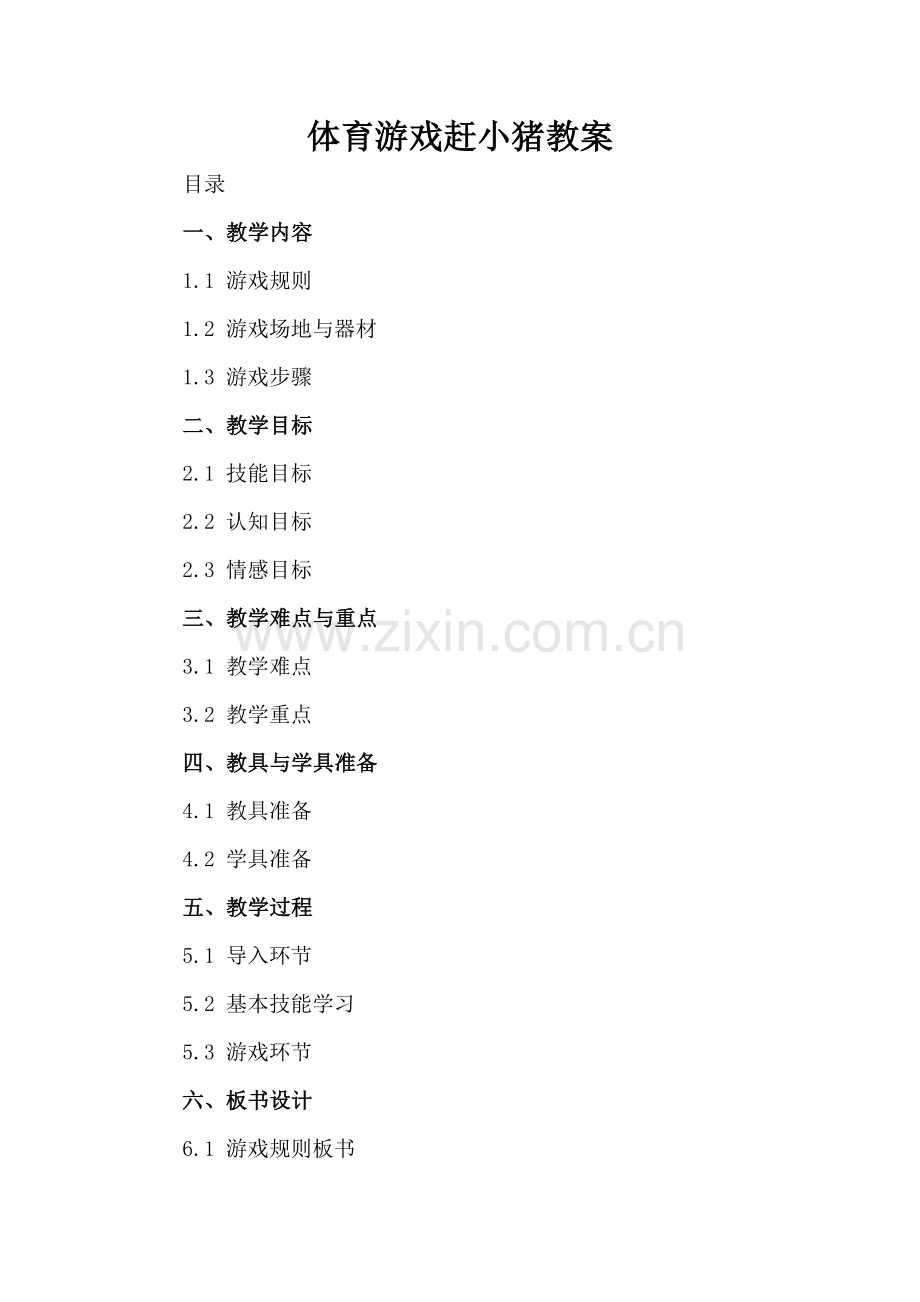 体育游戏赶小猪教案

目录

一、教学内容

1.1 游戏规则

1.2 游戏场地与器材

1.3 游戏步骤

二、教学目标

2.1 技能目标

2.2 认知目标

2.3 情感目标

三、教学难点与重点

3.1 教学难点

3.2 教学重点

四、教具与学具准备

4.1 教具准备

4.2 学具准备

五、教学过程

5.1 导入环节

5.2 基本技能学习

5.3 游戏环节

六、板书设计

6.1 游戏规则板书

www.zixin.com.cn